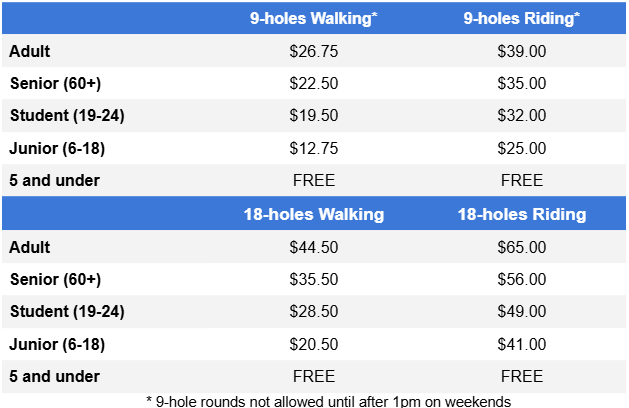 |  | 9-holes Walking* | 9-holes Riding* |
|---|---|---|
| Adult | $26.75 | $39.00 |
| Senior (60+) | $22.50 | $35.00 |
| Student (19-24) | $19.50 | $32.00 |
| Junior (6-18) | $12.75 | $25.00 |
| 5 and under | FREE | FREE |
|  | 18-holes Walking | 18-holes Riding |
| Adult | $44.50 | $65.00 |
| Senior (60+) | $35.50 | $56.00 |
| Student (19-24) | $28.50 | $49.00 |
| Junior (6-18) | $20.50 | $41.00 |
| 5 and under | FREE | FREE |

* 9-hole rounds not allowed until after 1pm on weekends